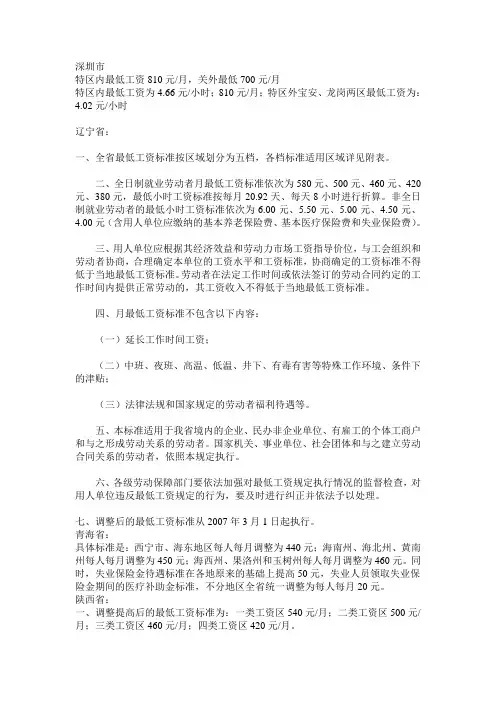 深圳市
特区内最低工资 810 元/月，关外最低 700 元/月
特区内最低工资为 4.66 元/小时；810 元/月；特区外宝安、龙岗两区最低工资为：4.02 元/小时

辽宁省：

一、全省最低工资标准按区域划分为五档，各档标准适用区域详见附表。

二、全日制就业劳动者月最低工资标准依次为 580 元、500 元、460 元、420 元、380 元，最低小时工资标准按每月 20.92 天、每天 8 小时进行折算。非全日制就业劳动者的最低小时工资标准依次为 6.00 元、5.50 元、5.00 元、4.50 元、4.00 元（含用人单位应缴纳的基本养老保险费、基本医疗保险费和失业保险费）。

三、用人单位应根据其经济效益和劳动力市场工资指导价位，与工会组织和劳动者协商，合理确定本单位的工资水平和工资标准，协商确定的工资标准不得低于当地最低工资标准。劳动者在法定工作时间或依法签订的劳动合同约定的工作时间内提供正常劳动的，其工资收入不得低于当地最低工资标准。

四、月最低工资标准不包含以下内容：

（一）延长工作时间工资；

（二）中班、夜班、高温、低温、井下、有毒有害等特殊工作环境、条件下的津贴；

（三）法律法规和国家规定的劳动者福利待遇等。

五、本标准适用于我省境内的企业、民办非企业单位、有雇工的个体工商户和与之形成劳动关系的劳动者。国家机关、事业单位、社会团体和与之建立劳动合同关系的劳动者，依照本规定执行。

六、各级劳动保障部门要依法加强对最低工资规定执行情况的监督检查，对用人单位违反最低工资规定的行为，要及时进行纠正并依法予以处理。

七、调整后的最低工资标准从 2007 年 3 月 1 日起执行。
青海省：
具体标准是：西宁市、海东地区每人每月调整为 440 元；海南州、海北州、黄南州每人每月调整为 450 元；海西州、果洛州和玉树州每人每月调整为 460 元。同时，失业保险金待遇标准在各地原来的基础上提高 50 元，失业人员领取失业保险金期间的医疗补助金标准，不分地区全省统一调整为每人每月 20 元。
陕西省：
一、调整提高后的最低工资标准为：一类工资区 540 元/月；二类工资区 500 元/月；三类工资区 460 元/月；四类工资区 420 元/月。